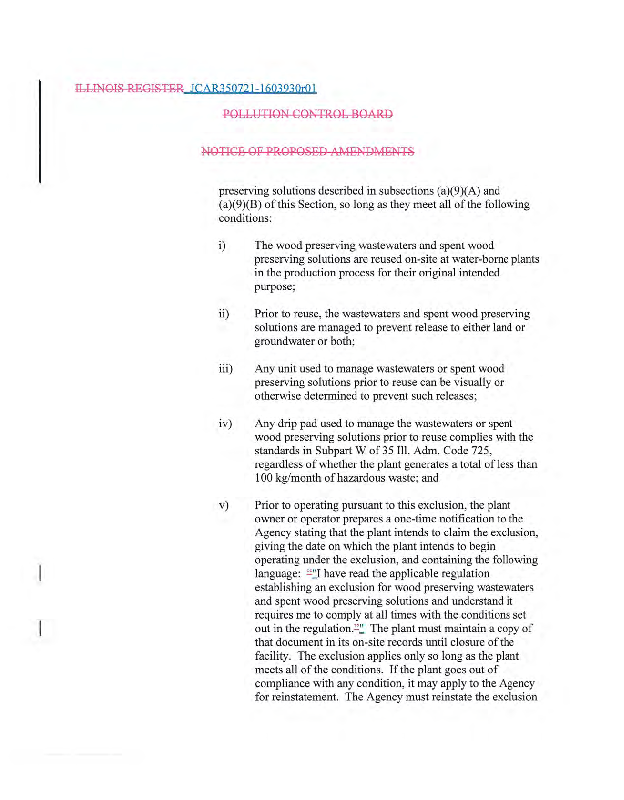 ILLINOIS REGISTER JCAR350721-1603930r01

POLLUTION CONTROL BOARD

NOTICE OF PROPOSED AMENDMENTS

preserving solutions described in subsections (a)(9)(A) and (a)(9)(B) of this Section, so long as they meet all of the following conditions:

i) The wood preserving wastewaters and spent wood preserving solutions are reused on-site at water-borne plants in the production process for their original intended purpose;

ii) Prior to reuse, the wastewaters and spent wood preserving solutions are managed to prevent release to either land or groundwater or both;

iii) Any unit used to manage wastewaters or spent wood preserving solutions prior to reuse can be visually or otherwise determined to prevent such releases;

iv) Any drip pad used to manage the wastewaters or spent wood preserving solutions prior to reuse complies with the standards in Subpart W of 35 Ill. Adm. Code 725, regardless of whether the plant generates a total of less than 100 kg/month of hazardous waste; and

v) Prior to operating pursuant to this exclusion, the plant owner or operator prepares a one-time notification to the Agency stating that the plant intends to claim the exclusion, giving the date on which the plant intends to begin operating under the exclusion, and containing the following language: ""I have read the applicable regulation establishing an exclusion for wood preserving wastewaters and spent wood preserving solutions and understand it requires me to comply at all times with the conditions set out in the regulation."" The plant must maintain a copy of that document in its on-site records until closure of the facility. The exclusion applies only so long as the plant meets all of the conditions. If the plant goes out of compliance with any condition, it may apply to the Agency for reinstatement. The Agency must reinstate the exclusion